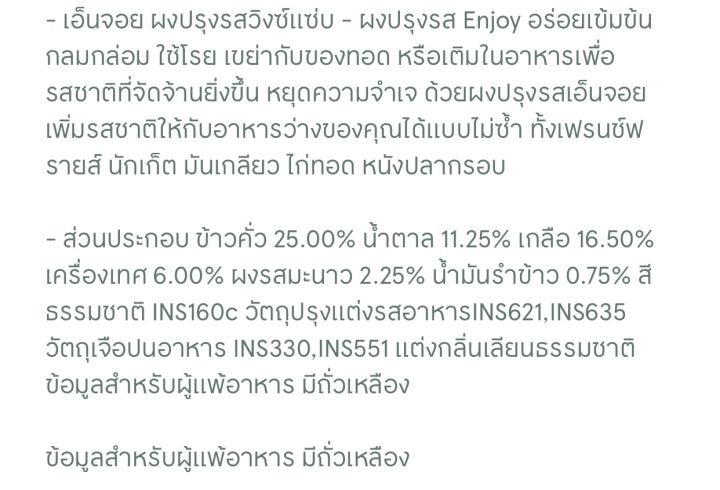 - เอ็นจอย ผงปรุงรสวิงซ์แซ่บ - ผงปรุงรส Enjoy อร่อยเข้มข้น กลมกล่อม ใช้โรย เขย่ากับของทอด หรือเติมในอาหารเพื่อรสชาติที่จัดจ้านยิ่งขึ้น หยุดความจำเจ ด้วยผงปรุงรสเอ็นจอย เพิ่มรสชาติให้กับอาหารว่างของคุณได้แบบไม่ซ้ำ ทั้งเฟรนช์ฟรายส์ นักเก็ต มันเกลียว ไก่ทอด หนังปลากรอบ

- ส่วนประกอบ ข้าวคั่ว 25.00% น้ำตาล 11.25% เกลือ 16.50% เครื่องเทศ 6.00% ผงรสมะนาว 2.25% น้ำมันรำข้าว 0.75% สีธรรมชาติ INS160c วัตถุปรุงแต่งรสอาหารINS621,INS635 วัตถุเจือปนอาหาร INS330,INS551 แต่งกลิ่นเลียนธรรมชาติ ข้อมูลสำหรับผู้แพ้อาหาร มีถั่วเหลือง

ข้อมูลสำหรับผู้แพ้อาหาร มีถั่วเหลือง